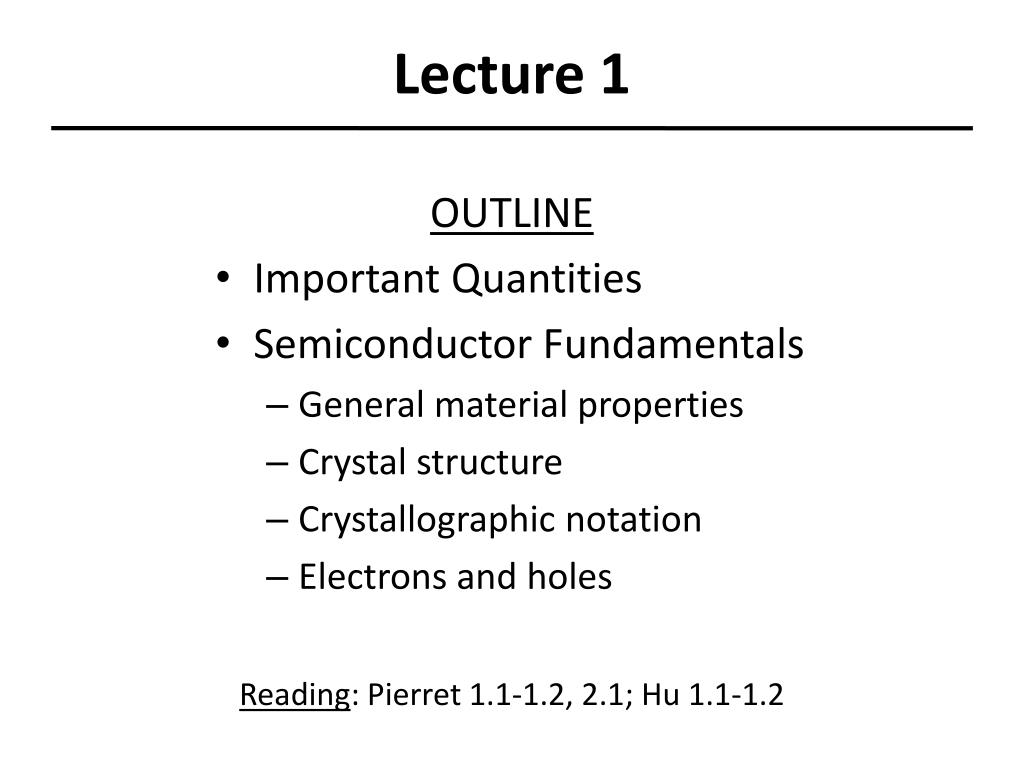 Lecture 1

OUTLINE

• Important Quantities
• Semiconductor Fundamentals
  – General material properties
  – Crystal structure
  – Crystallographic notation
  – Electrons and holes

Reading: Pierret 1.1-1.2, 2.1; Hu 1.1-1.2